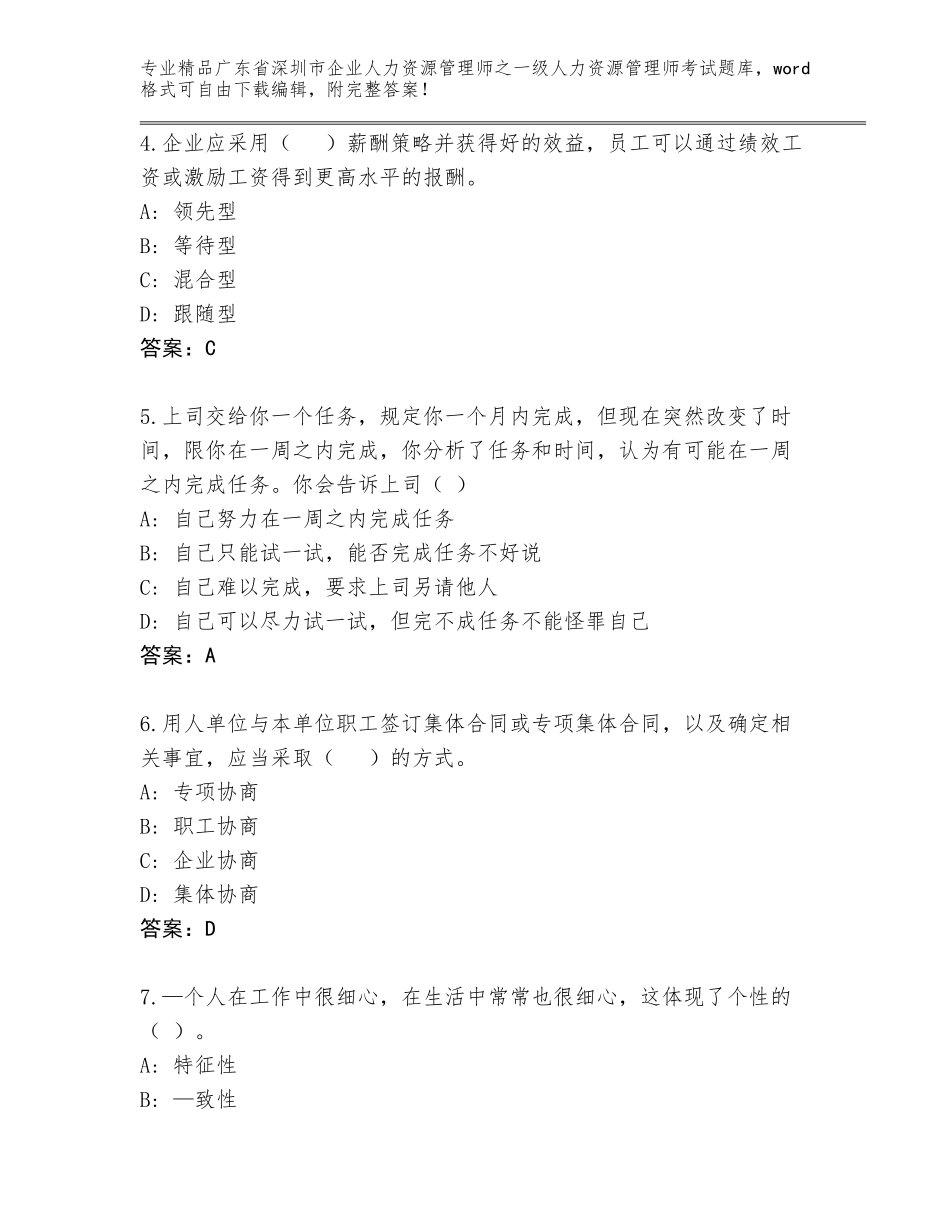 专业精品广东省深圳市企业人力资源管理师之一级人力资源管理师考试题库，word格式可自由下载编辑，附完整答案！

4.企业应采用（　　）薪酬策略并获得好的效益，员工可以通过绩效工资或激励工资得到更高水平的报酬。
A：领先型
B：等待型
C：混合型
D：跟随型
答案：C

5.上司交给你一个任务，规定你一个月内完成，但现在突然改变了时间，限你在一周之内完成，你分析了任务和时间，认为有可能在一周之内完成任务。你会告诉上司（ ）
A：自己努力在一周之内完成任务
B：自己只能试一试，能否完成任务不好说
C：自己难以完成，要求上司另请他人
D：自己可以尽力试一试，但完不成任务不能怪罪自己
答案：A

6.用人单位与本单位职工签订集体合同或专项集体合同，以及确定相关事宜，应当采取（　　）的方式。
A：专项协商
B：职工协商
C：企业协商
D：集体协商
答案：D

7.—个人在工作中很细心，在生活中常常也很细心，这体现了个性的（ ）。
A：特征性
B：—致性